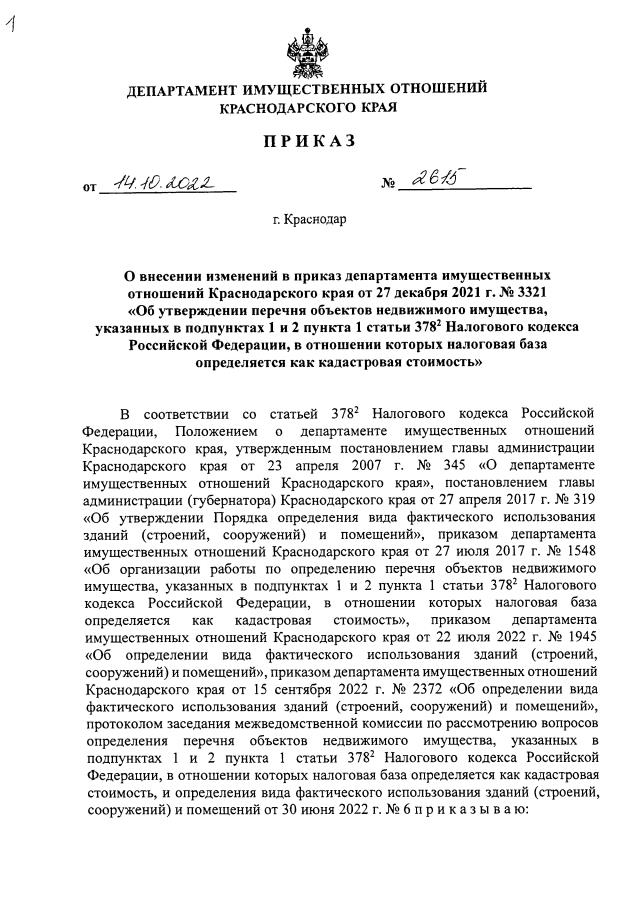 1

ДЕПАРТАМЕНТ ИМУЩЕСТВЕННЫХ ОТНОШЕНИЙ КРАСНОДАРСКОГО КРАЯ

ПРИКАЗ

от 14.10.2022 № 2615

г. Краснодар

О внесении изменений в приказ департамента имущественных отношений Краснодарского края от 27 декабря 2021 г. № 3321 «Об утверждении перечня объектов недвижимого имущества, указанных в подпунктах 1 и 2 пункта 1 статьи $378^2$ Налогового кодекса Российской Федерации, в отношении которых налоговая база определяется как кадастровая стоимость»

В соответствии со статьей $378^2$ Налогового кодекса Российской Федерации, Положением о департаменте имущественных отношений Краснодарского края, утвержденным постановлением главы администрации Краснодарского края от 23 апреля 2007 г. № 345 «О департаменте имущественных отношений Краснодарского края», постановлением главы администрации (губернатора) Краснодарского края от 27 апреля 2017 г. № 319 «Об утверждении Порядка определения вида фактического использования зданий (строений, сооружений) и помещений», приказом департамента имущественных отношений Краснодарского края от 27 июля 2017 г. № 1548 «Об организации работы по определению перечня объектов недвижимого имущества, указанных в подпунктах 1 и 2 пункта 1 статьи $378^2$ Налогового кодекса Российской Федерации, в отношении которых налоговая база определяется как кадастровая стоимость», приказом департамента имущественных отношений Краснодарского края от 22 июля 2022 г. № 1945 «Об определении вида фактического использования зданий (строений, сооружений) и помещений», приказом департамента имущественных отношений Краснодарского края от 15 сентября 2022 г. № 2372 «Об определении вида фактического использования зданий (строений, сооружений) и помещений», протоколом заседания межведомственной комиссии по рассмотрению вопросов определения перечня объектов недвижимого имущества, указанных в подпунктах 1 и 2 пункта 1 статьи $378^2$ Налогового кодекса Российской Федерации, в отношении которых налоговая база определяется как кадастровая стоимость, и определения вида фактического использования зданий (строений, сооружений) и помещений от 30 июня 2022 г. № 6 п р и к а з ы в а ю: